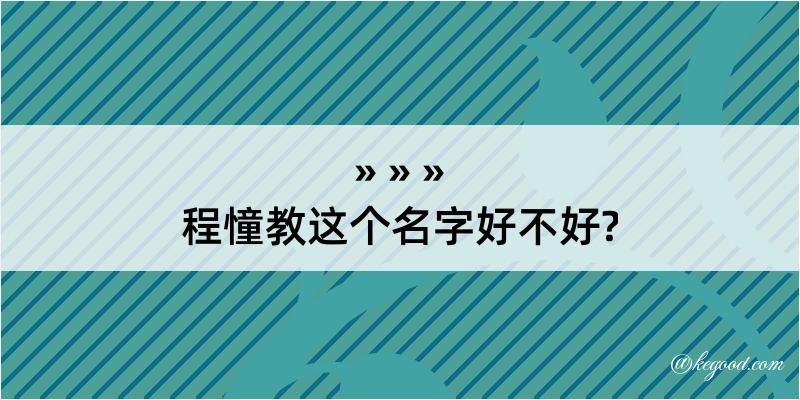 » » »
程憧教这个名字好不好?

@kegood.com